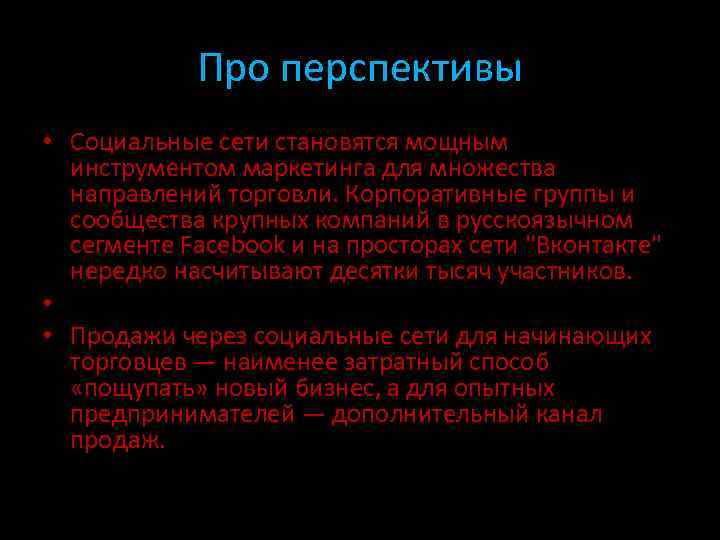 Про перспективы

• Социальные сети становятся мощным инструментом маркетинга для множества направлений торговли. Корпоративные группы и сообщества крупных компаний в русскоязычном сегменте Facebook и на просторах сети "Вконтакте" нередко насчитывают десятки тысяч участников.

•

• Продажи через социальные сети для начинающих торговцев — наименее затратный способ «пощупать» новый бизнес, а для опытных предпринимателей — дополнительный канал продаж.